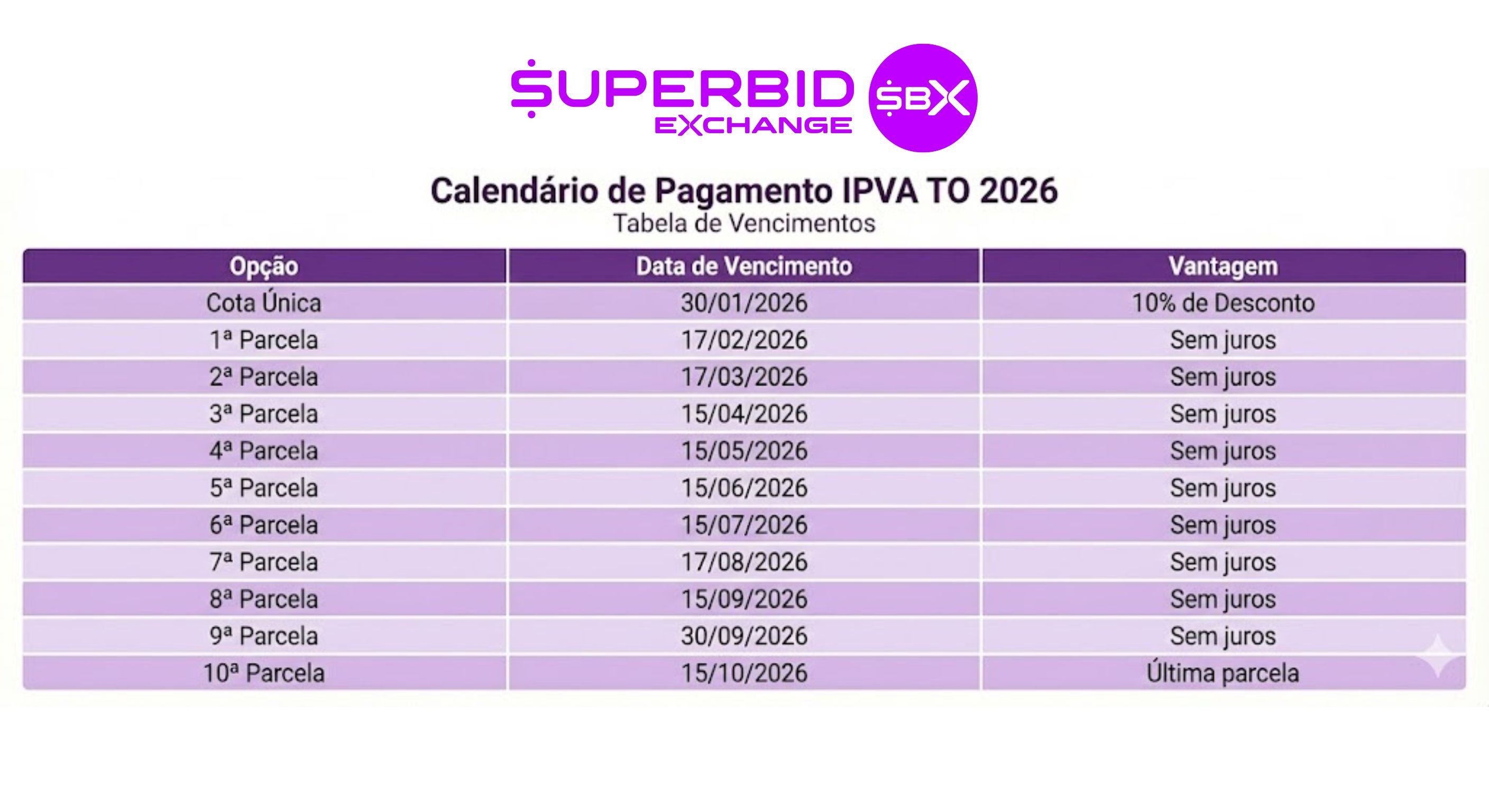 SUPERBID EXCHANGE SBX

Calendário de Pagamento IPVA TO 2026
Tabela de Vencimentos

| Opção | Data de Vencimento | Vantagem |
|---|---|---|
| Cota Única | 30/01/2026 | 10% de Desconto |
| 1ª Parcela | 17/02/2026 | Sem juros |
| 2ª Parcela | 17/03/2026 | Sem juros |
| 3ª Parcela | 15/04/2026 | Sem juros |
| 4ª Parcela | 15/05/2026 | Sem juros |
| 5ª Parcela | 15/06/2026 | Sem juros |
| 6ª Parcela | 15/07/2026 | Sem juros |
| 7ª Parcela | 17/08/2026 | Sem juros |
| 8ª Parcela | 15/09/2026 | Sem juros |
| 9ª Parcela | 30/09/2026 | Sem juros |
| 10ª Parcela | 15/10/2026 | Última parcela |